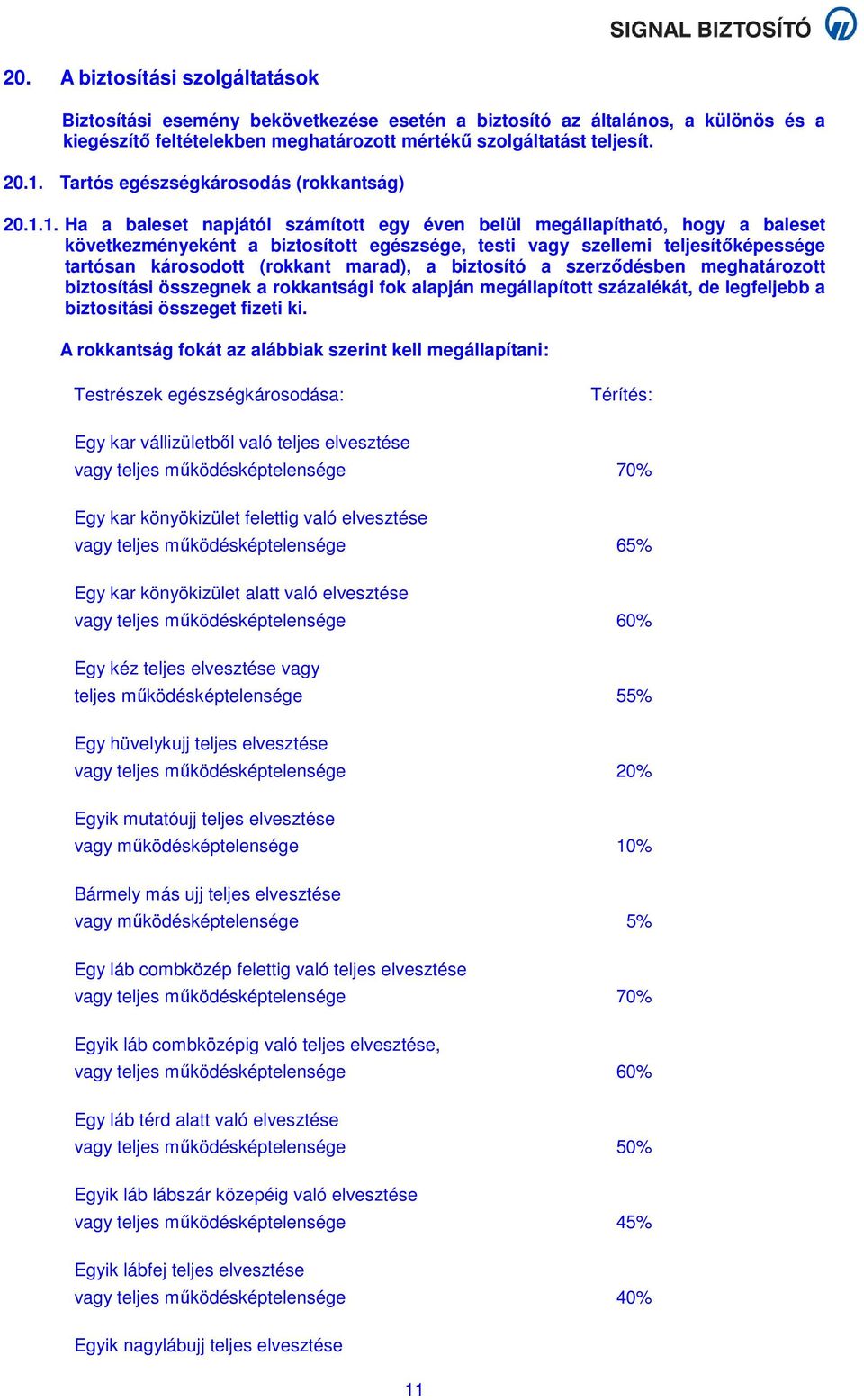 SIGNAL BIZTOSÍTÓ

20. A biztosítási szolgáltatások

Biztosítási esemény bekövetkezése esetén a biztosító az általános, a különös és a kiegészítő feltételekben meghatározott mértékű szolgáltatást teljesít.

20.1. Tartós egészségkárosodás (rokkantság)

20.1.1. Ha a baleset napjától számított egy éven belül megállapítható, hogy a baleset következményeként a biztosított egészsége, testi vagy szellemi teljesítőképessége tartósan károsodott (rokkant marad), a biztosító a szerződésben meghatározott biztosítási összegnek a rokkantsági fok alapján megállapított százalékát, de legfeljebb a biztosítási összeget fizeti ki.

A rokkantság fokát az alábbiak szerint kell megállapítani:

| Testrészek egészségkárosodása: | Térítés: |
|---|---|
| Egy kar vállizületből való teljes elvesztése vagy teljes működésképtelensége | 70% |
| Egy kar könyökizület felettig való elvesztése vagy teljes működésképtelensége | 65% |
| Egy kar könyökizület alatt való elvesztése vagy teljes működésképtelensége | 60% |
| Egy kéz teljes elvesztése vagy teljes működésképtelensége | 55% |
| Egy hüvelykujj teljes elvesztése vagy teljes működésképtelensége | 20% |
| Egyik mutatóujj teljes elvesztése vagy működésképtelensége | 10% |
| Bármely más ujj teljes elvesztése vagy működésképtelensége | 5% |
| Egy láb combközép felettig való teljes elvesztése vagy teljes működésképtelensége | 70% |
| Egyik láb combközépig való teljes elvesztése, vagy teljes működésképtelensége | 60% |
| Egy láb térd alatt való elvesztése vagy teljes működésképtelensége | 50% |
| Egyik láb lábszár közepéig való elvesztése vagy teljes működésképtelensége | 45% |
| Egyik lábfej teljes elvesztése vagy teljes működésképtelensége | 40% |
| Egyik nagylábujj teljes elvesztése | |

11